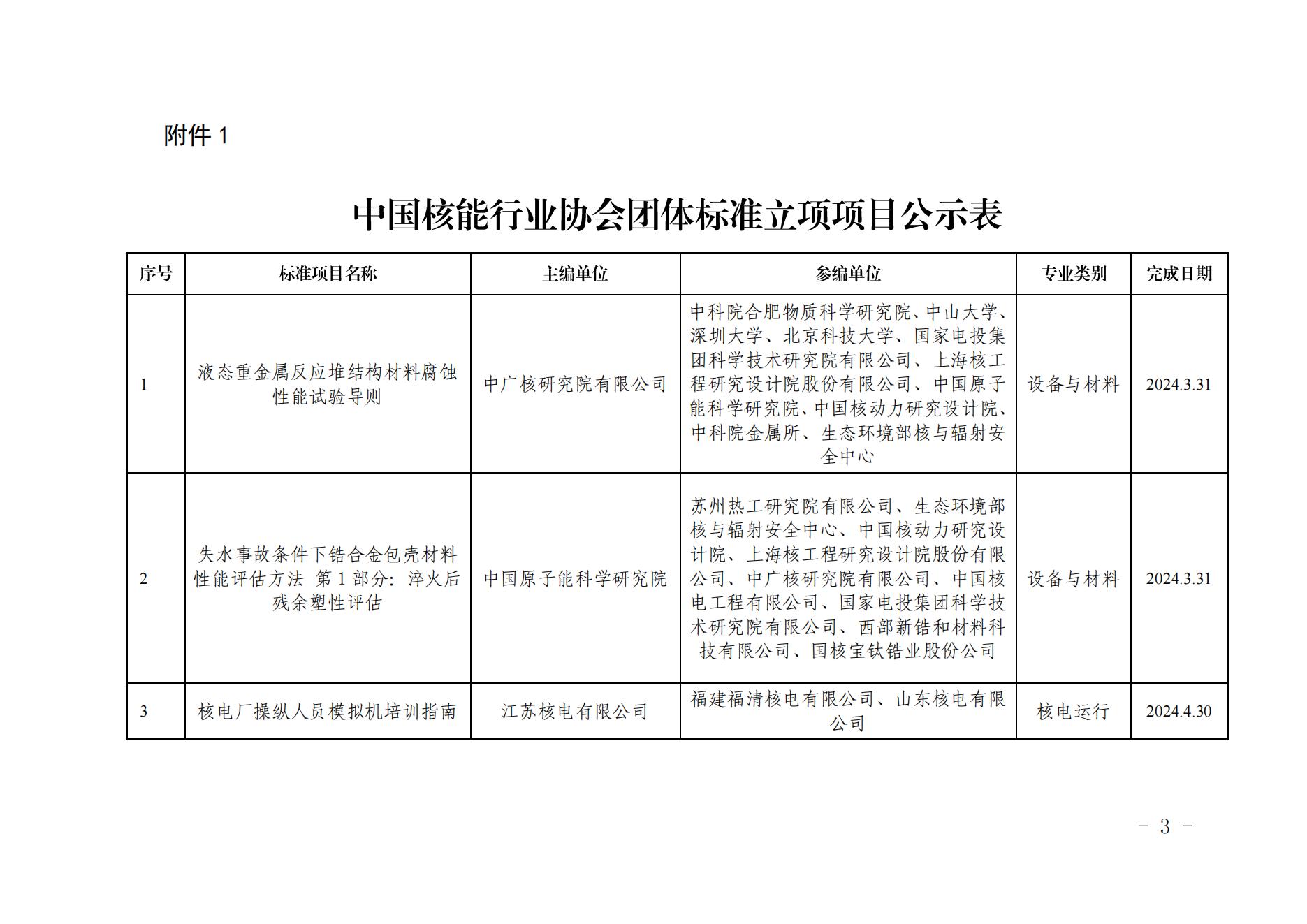 附件 1

中国核能行业协会团体标准立项项目公示表

| 序号 | 标准项目名称 | 主编单位 | 参编单位 | 专业类别 | 完成日期 |
|---|---|---|---|---|---|
| 1 | 液态重金属反应堆结构材料腐蚀性能试验导则 | 中广核研究院有限公司 | 中科院合肥物质科学研究院、中山大学、深圳大学、北京科技大学、国家电投集团科学技术研究院有限公司、上海核工程研究设计院股份有限公司、中国原子能科学研究院、中国核动力研究设计院、中科院金属所、生态环境部核与辐射安全中心 | 设备与材料 | 2024.3.31 |
| 2 | 失水事故条件下锆合金包壳材料性能评估方法 第 1 部分：淬火后残余塑性评估 | 中国原子能科学研究院 | 苏州热工研究院有限公司、生态环境部核与辐射安全中心、中国核动力研究设计院、上海核工程研究设计院股份有限公司、中广核研究院有限公司、中国核电工程有限公司、国家电投集团科学技术研究院有限公司、西部新锆和材料科技有限公司、国核宝钛锆业股份公司 | 设备与材料 | 2024.3.31 |
| 3 | 核电厂操纵人员模拟机培训指南 | 江苏核电有限公司 | 福建福清核电有限公司、山东核电有限公司 | 核电运行 | 2024.4.30 |

－ 3 －